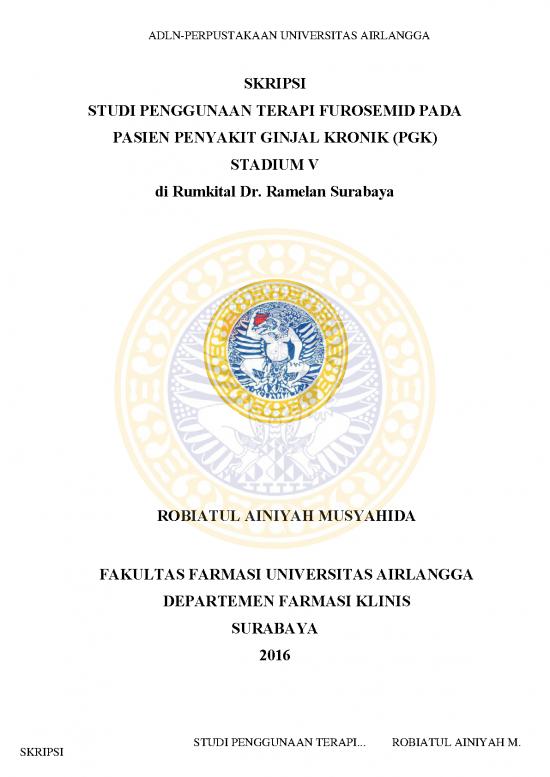 ADLN-PERPUSTAKAAN UNIVERSITAS AIRLANGGA

SKRIPSI
STUDI PENGGUNAAN TERAPI FUROSEMID PADA PASIEN PENYAKIT GINJAL KRONIK (PGK) STADIUM V
di Rumkital Dr. Ramelan Surabaya

ROBIATUL AINIYAH MUSYAHIDA

FAKULTAS FARMASI UNIVERSITAS AIRLANGGA
DEPARTEMEN FARMASI KLINIS
SURABAYA
2016

SKRIPSI STUDI PENGGUNAAN TERAPI... ROBIATUL AINIYAH M.